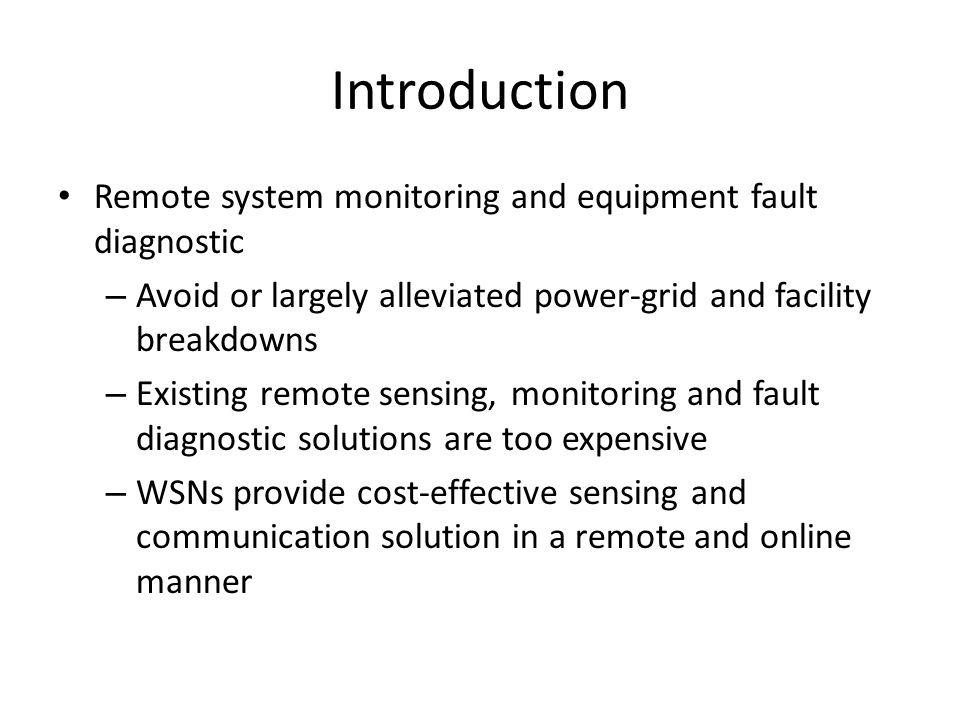 Introduction

• Remote system monitoring and equipment fault diagnostic
  – Avoid or largely alleviated power-grid and facility breakdowns
  – Existing remote sensing, monitoring and fault diagnostic solutions are too expensive
  – WSNs provide cost-effective sensing and communication solution in a remote and online manner